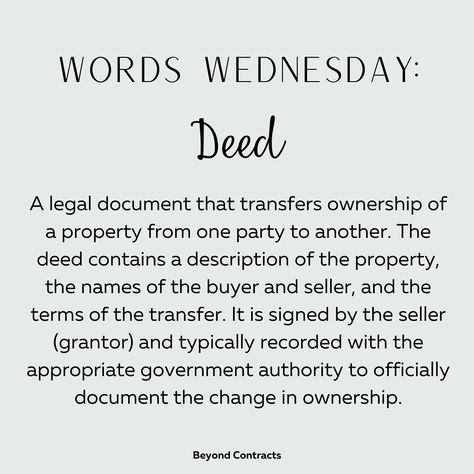 WORDS WEDNESDAY:

Deed

A legal document that transfers ownership of a property from one party to another. The deed contains a description of the property, the names of the buyer and seller, and the terms of the transfer. It is signed by the seller (grantor) and typically recorded with the appropriate government authority to officially document the change in ownership.

Beyond Contracts